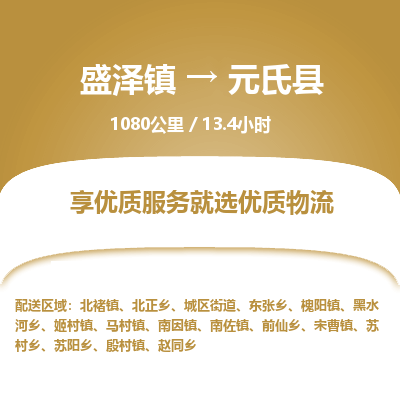 盛泽镇 → 元氏县

1080公里 / 13.4小时

享优质服务就选优质物流

配送区域：北褚镇、北正乡、城区街道、东张乡、槐阳镇、黑水河乡、姬村镇、马村镇、南因镇、南佐镇、前仙乡、宋曹镇、苏村乡、苏阳乡、殷村镇、赵同乡